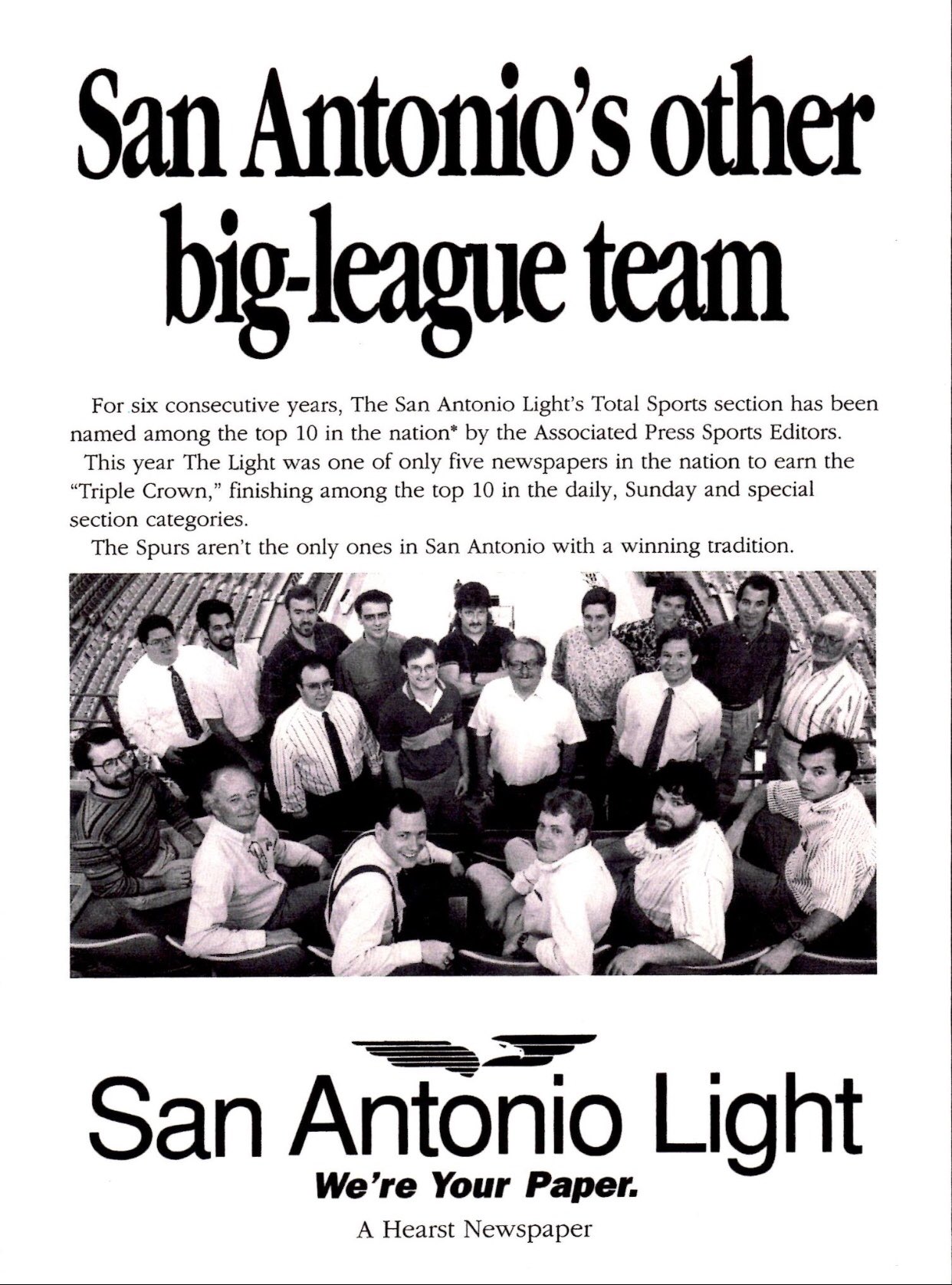 San Antonio's other big-league team

For six consecutive years, The San Antonio Light's Total Sports section has been named among the top 10 in the nation* by the Associated Press Sports Editors.

This year The Light was one of only five newspapers in the nation to earn the "Triple Crown," finishing among the top 10 in the daily, Sunday and special section categories.

The Spurs aren't the only ones in San Antonio with a winning tradition.

San Antonio Light
We're Your Paper.
A Hearst Newspaper